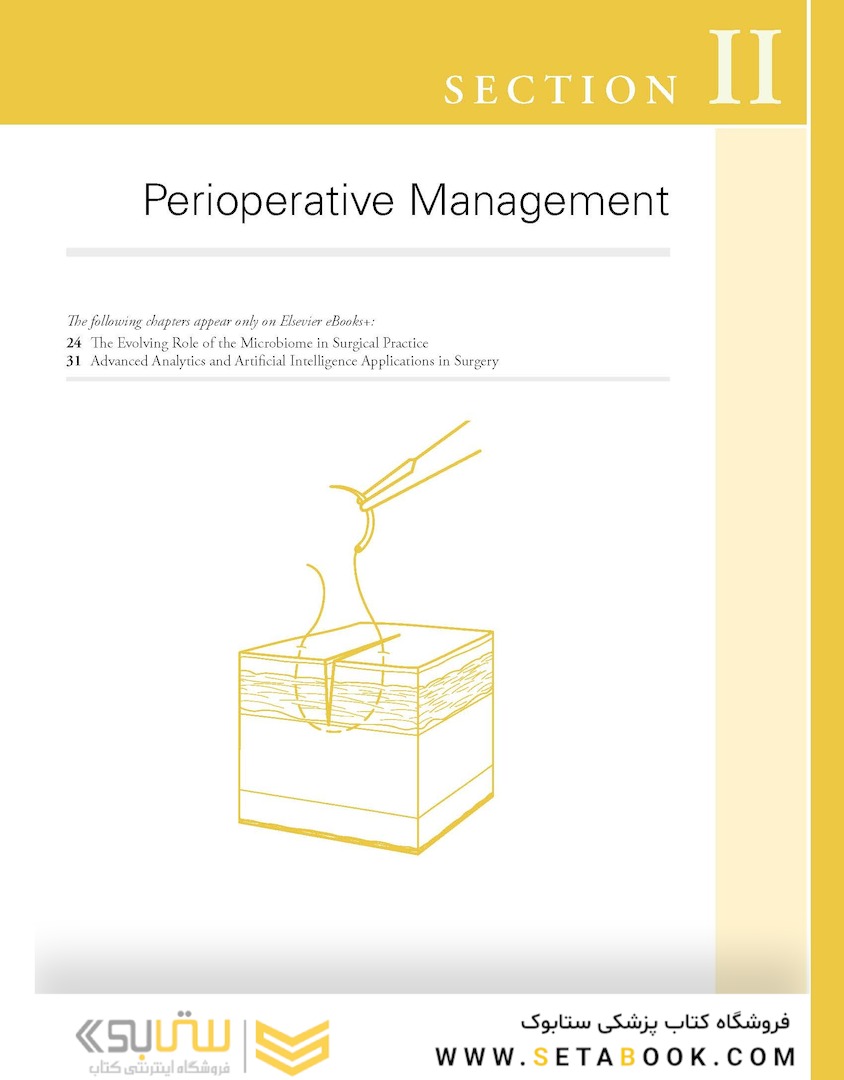 SECTION II

Perioperative Management

The following chapters appear only on Elsevier eBooks+:
24 The Evolving Role of the Microbiome in Surgical Practice
31 Advanced Analytics and Artificial Intelligence Applications in Surgery

ستابوک
فروشگاه اینترنتی کتاب

فروشگاه کتاب پزشکی ستابوک
WWW.SETABOOK.COM